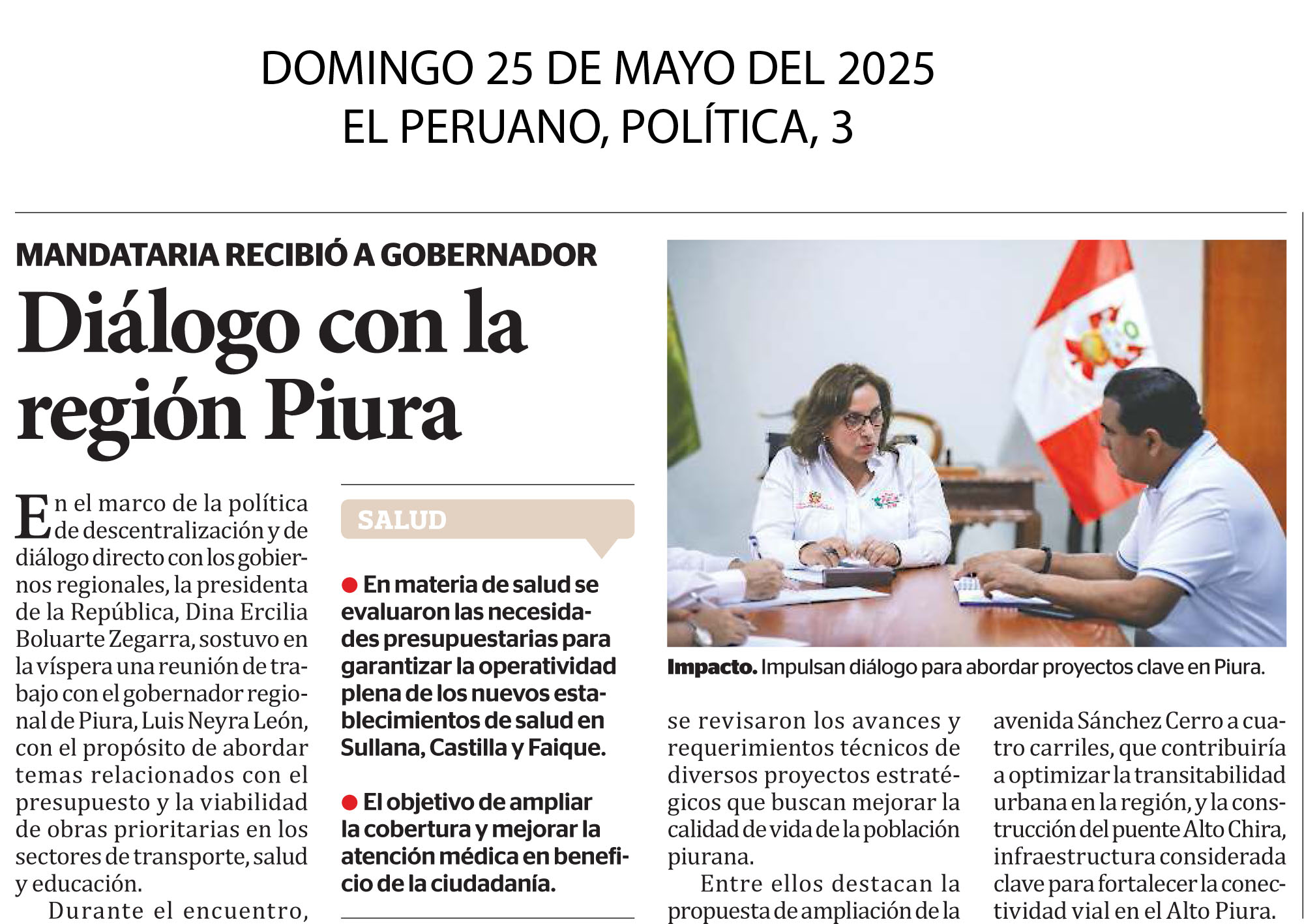 DOMINGO 25 DE MAYO DEL 2025
EL PERUANO, POLÍTICA, 3

MANDATARIA RECIBIÓ A GOBERNADOR

Diálogo con la región Piura

En el marco de la política de descentralización y de diálogo directo con los gobiernos regionales, la presidenta de la República, Dina Ercilia Boluarte Zegarra, sostuvo en la víspera una reunión de trabajo con el gobernador regional de Piura, Luis Neyra León, con el propósito de abordar temas relacionados con el presupuesto y la viabilidad de obras prioritarias en los sectores de transporte, salud y educación.

Durante el encuentro,

SALUD

En materia de salud se evaluaron las necesidades presupuestarias para garantizar la operatividad plena de los nuevos establecimientos de salud en Sullana, Castilla y Faique.

El objetivo de ampliar la cobertura y mejorar la atención médica en beneficio de la ciudadanía.

Impacto. Impulsan diálogo para abordar proyectos clave en Piura.

se revisaron los avances y requerimientos técnicos de diversos proyectos estratégicos que buscan mejorar la calidad de vida de la población piurana.

Entre ellos destacan la propuesta de ampliación de la avenida Sánchez Cerro a cuatro carriles, que contribuiría a optimizar la transitabilidad urbana en la región, y la construcción del puente Alto Chira, infraestructura considerada clave para fortalecer la conectividad vial en el Alto Piura.